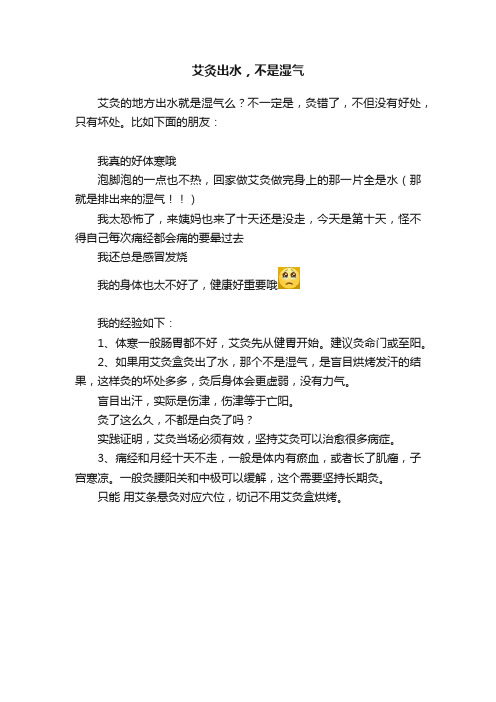 艾灸出水，不是湿气

艾灸的地方出水就是湿气么？不一定是，灸错了，不但没有好处，只有坏处。比如下面的朋友：

我真的好体寒哦

泡脚泡的一点也不热，回家做艾灸做完身上的那一片全是水（那就是排出来的湿气！！）

我太恐怖了，来姨妈也来了十天还是没走，今天是第十天，怪不得自己每次痛经都会痛的要晕过去

我还总是感冒发烧

我的身体也太不好了，健康好重要哦

我的经验如下：

1、体寒一般肠胃都不好，艾灸先从健胃开始。建议灸命门或至阳。

2、如果用艾灸盒灸出了水，那个不是湿气，是盲目烘烤发汗的结果，这样灸的坏处多多，灸后身体会更虚弱，没有力气。

盲目出汗，实际是伤津，伤津等于亡阳。

灸了这么久，不都是白灸了吗？

实践证明，艾灸当场必须有效，坚持艾灸可以治愈很多病症。

3、痛经和月经十天不走，一般是体内有瘀血，或者长了肌瘤，子宫寒凉。一般灸腰阳关和中极可以缓解，这个需要坚持长期灸。

只能 用艾条悬灸对应穴位，切记不用艾灸盒烘烤。